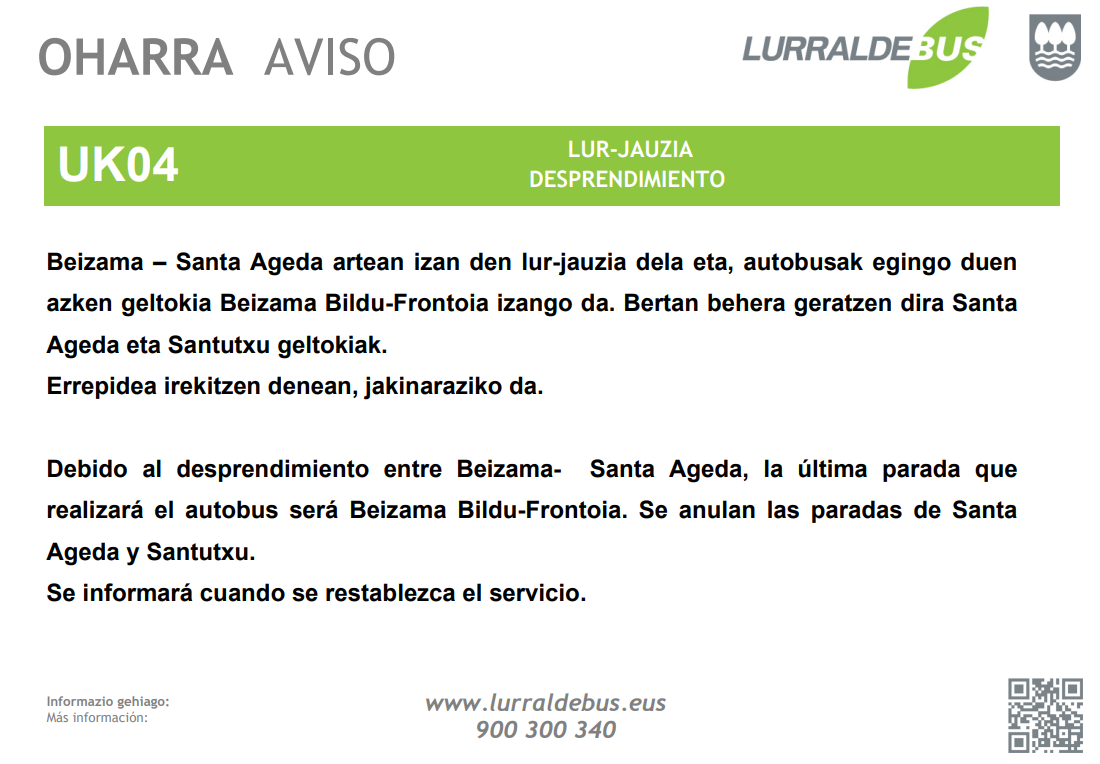 OHARRA AVISO

LURRALDEBUS

UK04

LUR-JAUZIA
DESPRENDIMIENTO

Beizama – Santa Ageda artean izan den lur-jauzia dela eta, autobusak egingo duen azken geltokia Beizama Bildu-Frontoia izango da. Bertan behera geratzen dira Santa Ageda eta Santutxu geltokiak.
Errepidea irekitzen denean, jakinaraziko da.

Debido al desprendimiento entre Beizama- Santa Ageda, la última parada que realizará el autobus será Beizama Bildu-Frontoia. Se anulan las paradas de Santa Ageda y Santutxu.
Se informará cuando se restablezca el servicio.

Informazio gehiago:
Más información:

www.lurraldebus.eus
900 300 340